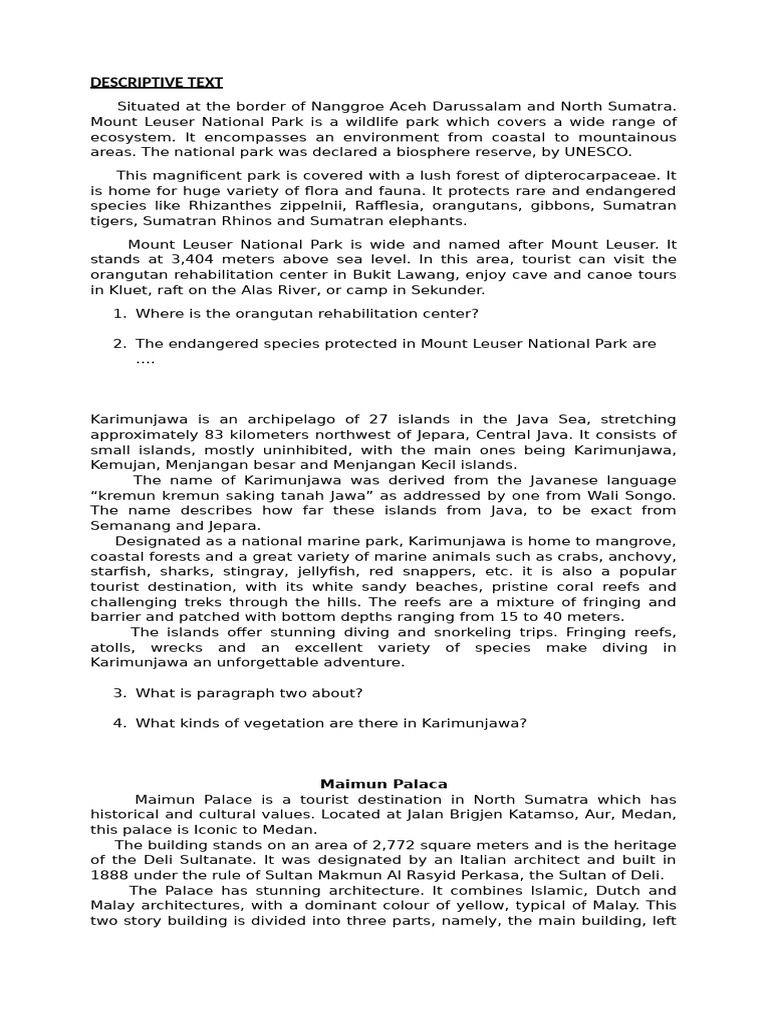 DESCRIPTIVE TEXT

Situated at the border of Nanggroe Aceh Darussalam and North Sumatra. Mount Leuser National Park is a wildlife park which covers a wide range of ecosystem. It encompasses an environment from coastal to mountainous areas. The national park was declared a biosphere reserve, by UNESCO.

This magnificent park is covered with a lush forest of dipterocarpaceae. It is home for huge variety of flora and fauna. It protects rare and endangered species like Rhizanthes zippelnii, Rafflesia, orangutans, gibbons, Sumatran tigers, Sumatran Rhinos and Sumatran elephants.

Mount Leuser National Park is wide and named after Mount Leuser. It stands at 3,404 meters above sea level. In this area, tourist can visit the orangutan rehabilitation center in Bukit Lawang, enjoy cave and canoe tours in Kluet, raft on the Alas River, or camp in Sekunder.

1. Where is the orangutan rehabilitation center?

2. The endangered species protected in Mount Leuser National Park are ....

Karimunjawa is an archipelago of 27 islands in the Java Sea, stretching approximately 83 kilometers northwest of Jepara, Central Java. It consists of small islands, mostly uninhibited, with the main ones being Karimunjawa, Kemujan, Menjangan besar and Menjangan Kecil islands.

The name of Karimunjawa was derived from the Javanese language “kremun kremun saking tanah Jawa” as addressed by one from Wali Songo. The name describes how far these islands from Java, to be exact from Semanang and Jepara.

Designated as a national marine park, Karimunjawa is home to mangrove, coastal forests and a great variety of marine animals such as crabs, anchovy, starfish, sharks, stingray, jellyfish, red snappers, etc. it is also a popular tourist destination, with its white sandy beaches, pristine coral reefs and challenging treks through the hills. The reefs are a mixture of fringing and barrier and patched with bottom depths ranging from 15 to 40 meters.

The islands offer stunning diving and snorkeling trips. Fringing reefs, atolls, wrecks and an excellent variety of species make diving in Karimunjawa an unforgettable adventure.

3. What is paragraph two about?

4. What kinds of vegetation are there in Karimunjawa?

Maimun Palaca

Maimun Palace is a tourist destination in North Sumatra which has historical and cultural values. Located at Jalan Brigjen Katamso, Aur, Medan, this palace is Iconic to Medan.

The building stands on an area of 2,772 square meters and is the heritage of the Deli Sultanate. It was designated by an Italian architect and built in 1888 under the rule of Sultan Makmun Al Rasyid Perkasa, the Sultan of Deli.

The Palace has stunning architecture. It combines Islamic, Dutch and Malay architectures, with a dominant colour of yellow, typical of Malay. This two story building is divided into three parts, namely, the main building, left